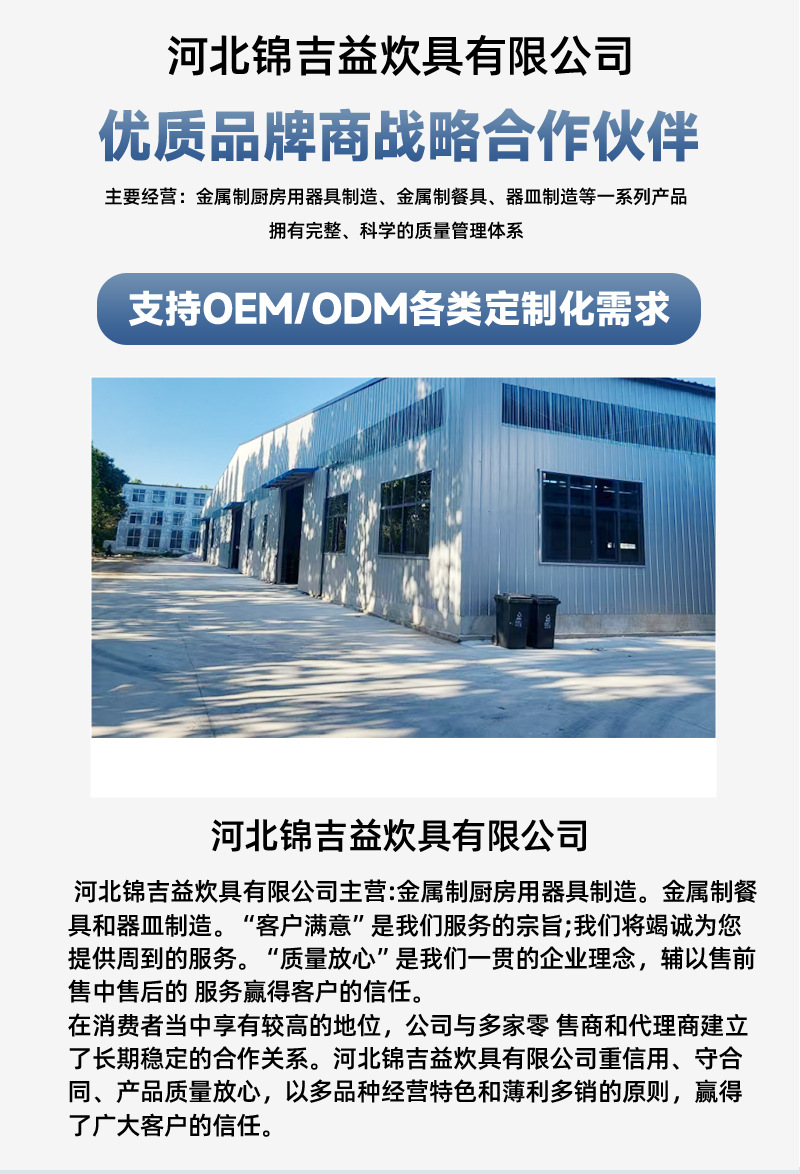 河北锦吉益炊具有限公司

优质品牌商战略合作伙伴

主要经营：金属制厨房用器具制造、金属制餐具、器皿制造等一系列产品

拥有完整、科学的质量管理体系

支持OEM/ODM各类定制化需求

河北锦吉益炊具有限公司

河北锦吉益炊具有限公司主营:金属制厨房用器具制造。金属制餐具和器皿制造。“客户满意”是我们服务的宗旨;我们将竭诚为您提供周到的服务。“质量放心”是我们一贯的企业理念，辅以售前售中售后的 服务赢得客户的信任。

在消费者当中享有较高的地位，公司与多家零 售商和代理商建立了长期稳定的合作关系。河北锦吉益炊具有限公司重信用、守合同、产品质量放心，以多品种经营特色和薄利多销的原则，赢得了广大客户的信任。